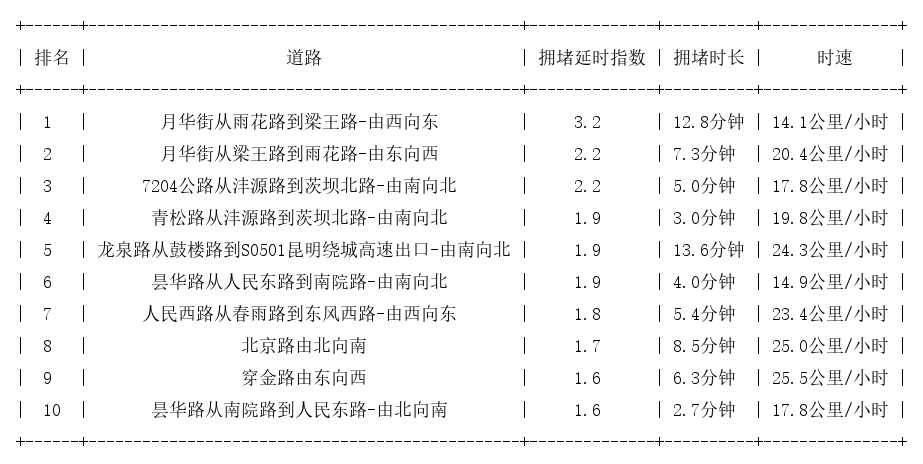 | 排名 | 道路 | 拥堵延时指数 | 拥堵时长 | 时速 |
|---|---|---|---|---|
| 1 | 月华街从雨花路到梁王路-由西向东 | 3.2 | 12.8分钟 | 14.1公里/小时 |
| 2 | 月华街从梁王路到雨花路-由东向西 | 2.2 | 7.3分钟 | 20.4公里/小时 |
| 3 | 7204公路从沣源路到茨坝北路-由南向北 | 2.2 | 5.0分钟 | 17.8公里/小时 |
| 4 | 青松路从沣源路到茨坝北路-由南向北 | 1.9 | 3.0分钟 | 19.8公里/小时 |
| 5 | 龙泉路从鼓楼路到S0501昆明绕城高速出口-由南向北 | 1.9 | 13.6分钟 | 24.3公里/小时 |
| 6 | 昙华路从人民东路到南院路-由南向北 | 1.9 | 4.0分钟 | 14.9公里/小时 |
| 7 | 人民西路从春雨路到东风西路-由西向东 | 1.8 | 5.4分钟 | 23.4公里/小时 |
| 8 | 北京路由北向南 | 1.7 | 8.5分钟 | 25.0公里/小时 |
| 9 | 穿金路由东向西 | 1.6 | 6.3分钟 | 25.5公里/小时 |
| 10 | 昙华路从南院路到人民东路-由北向南 | 1.6 | 2.7分钟 | 17.8公里/小时 |